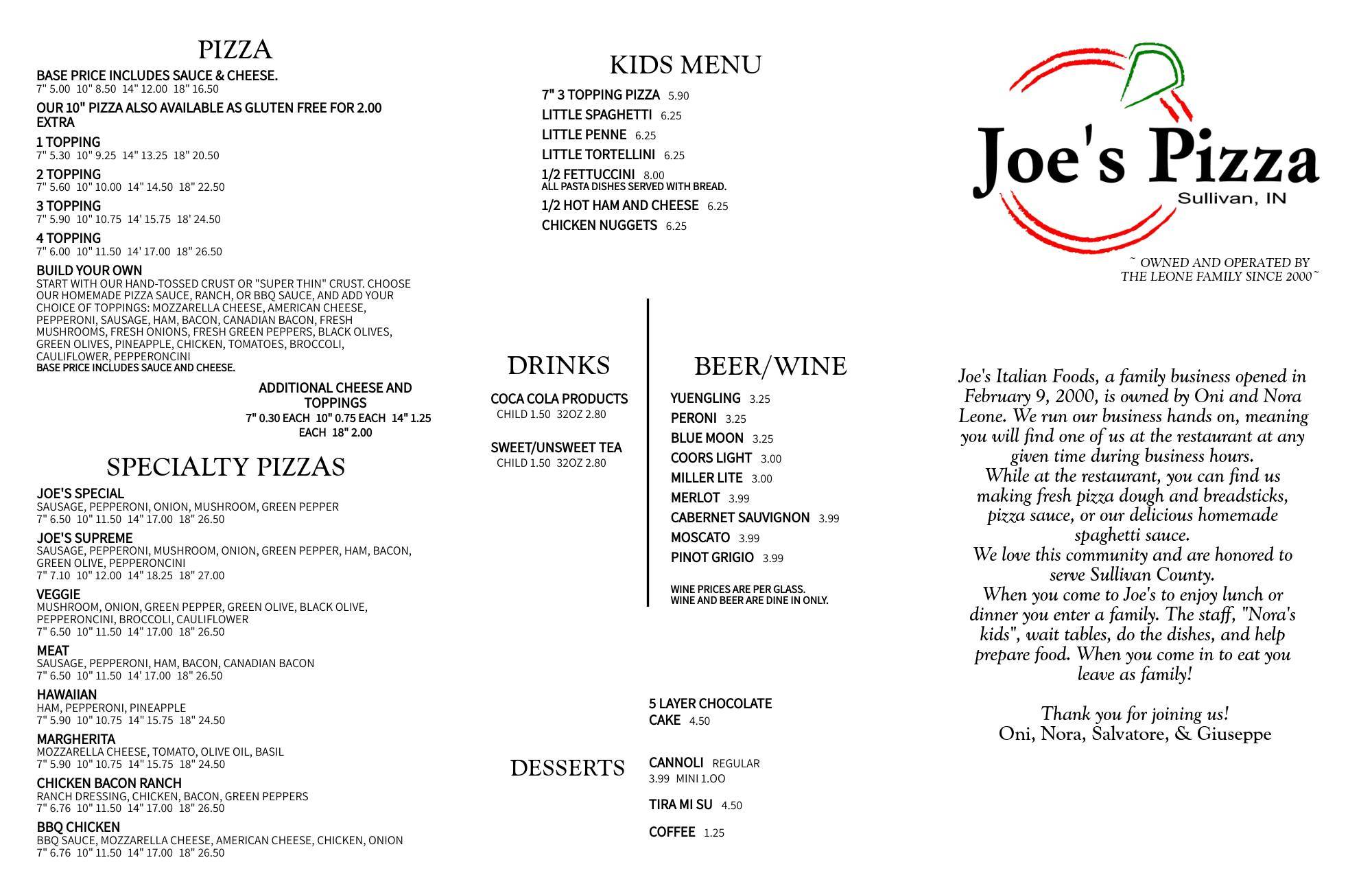 PIZZA

BASE PRICE INCLUDES SAUCE & CHEESE.
7" 5.00 10" 8.50 14" 12.00 18" 16.50

OUR 10" PIZZA ALSO AVAILABLE AS GLUTEN FREE FOR 2.00 EXTRA

1 TOPPING
7" 5.30 10" 9.25 14" 13.25 18" 20.50

2 TOPPING
7" 5.60 10" 10.00 14" 14.50 18" 22.50

3 TOPPING
7" 5.90 10" 10.75 14' 15.75 18' 24.50

4 TOPPING
7" 6.00 10" 11.50 14' 17.00 18" 26.50

BUILD YOUR OWN
START WITH OUR HAND-TOSSED CRUST OR "SUPER THIN" CRUST. CHOOSE OUR HOMEMADE PIZZA SAUCE, RANCH, OR BBQ SAUCE, AND ADD YOUR CHOICE OF TOPPINGS: MOZZARELLA CHEESE, AMERICAN CHEESE, PEPPERONI, SAUSAGE, HAM, BACON, CANADIAN BACON, FRESH MUSHROOMS, FRESH ONIONS, FRESH GREEN PEPPERS, BLACK OLIVES, GREEN OLIVES, PINEAPPLE, CHICKEN, TOMATOES, BROCCOLI, CAULIFLOWER, PEPPERONCINI
BASE PRICE INCLUDES SAUCE AND CHEESE.

ADDITIONAL CHEESE AND TOPPINGS
7" 0.30 EACH 10" 0.75 EACH 14" 1.25 EACH 18" 2.00

SPECIALTY PIZZAS

JOE'S SPECIAL
SAUSAGE, PEPPERONI, ONION, MUSHROOM, GREEN PEPPER
7" 6.50 10" 11.50 14" 17.00 18" 26.50

JOE'S SUPREME
SAUSAGE, PEPPERONI, MUSHROOM, ONION, GREEN PEPPER, HAM, BACON, GREEN OLIVE, PEPPERONCINI
7" 7.10 10" 12.00 14" 18.25 18" 27.00

VEGGIE
MUSHROOM, ONION, GREEN PEPPER, GREEN OLIVE, BLACK OLIVE, PEPPERONCINI, BROCCOLI, CAULIFLOWER
7" 6.50 10" 11.50 14" 17.00 18" 26.50

MEAT
SAUSAGE, PEPPERONI, HAM, BACON, CANADIAN BACON
7" 6.50 10" 11.50 14' 17.00 18" 26.50

HAWAIIAN
HAM, PEPPERONI, PINEAPPLE
7" 5.90 10" 10.75 14" 15.75 18" 24.50

MARGHERITA
MOZZARELLA CHEESE, TOMATO, OLIVE OIL, BASIL
7" 5.90 10" 10.75 14" 15.75 18" 24.50

CHICKEN BACON RANCH
RANCH DRESSING, CHICKEN, BACON, GREEN PEPPERS
7" 6.76 10" 11.50 14" 17.00 18" 26.50

BBQ CHICKEN
BBQ SAUCE, MOZZARELLA CHEESE, AMERICAN CHEESE, CHICKEN, ONION
7" 6.76 10" 11.50 14" 17.00 18" 26.50

KIDS MENU

7" 3 TOPPING PIZZA 5.90
LITTLE SPAGHETTI 6.25
LITTLE PENNE 6.25
LITTLE TORTELLINI 6.25
1/2 FETTUCCINI 8.00
ALL PASTA DISHES SERVED WITH BREAD.
1/2 HOT HAM AND CHEESE 6.25
CHICKEN NUGGETS 6.25

DRINKS

COCA COLA PRODUCTS
CHILD 1.50 32OZ 2.80

SWEET/UNSWEET TEA
CHILD 1.50 32OZ 2.80

BEER/WINE

YUENGLING 3.25
PERONI 3.25
BLUE MOON 3.25
COORS LIGHT 3.00
MILLER LITE 3.00
MERLOT 3.99
CABERNET SAUVIGNON 3.99
MOSCATO 3.99
PINOT GRIGIO 3.99

WINE PRICES ARE PER GLASS.
WINE AND BEER ARE DINE IN ONLY.

DESSERTS

5 LAYER CHOCOLATE CAKE 4.50

CANNOLI REGULAR 3.99 MINI 1.OO

TIRA MI SU 4.50

COFFEE 1.25

Joe's Pizza
Sullivan, IN

~ OWNED AND OPERATED BY THE LEONE FAMILY SINCE 2000~

Joe's Italian Foods, a family business opened in February 9, 2000, is owned by Oni and Nora Leone. We run our business hands on, meaning you will find one of us at the restaurant at any given time during business hours.
While at the restaurant, you can find us making fresh pizza dough and breadsticks, pizza sauce, or our delicious homemade spaghetti sauce.
We love this community and are honored to serve Sullivan County.
When you come to Joe's to enjoy lunch or dinner you enter a family. The staff, "Nora's kids", wait tables, do the dishes, and help prepare food. When you come in to eat you leave as family!

Thank you for joining us!
Oni, Nora, Salvatore, & Giuseppe